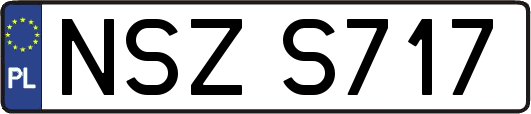 PL
NSZ S717